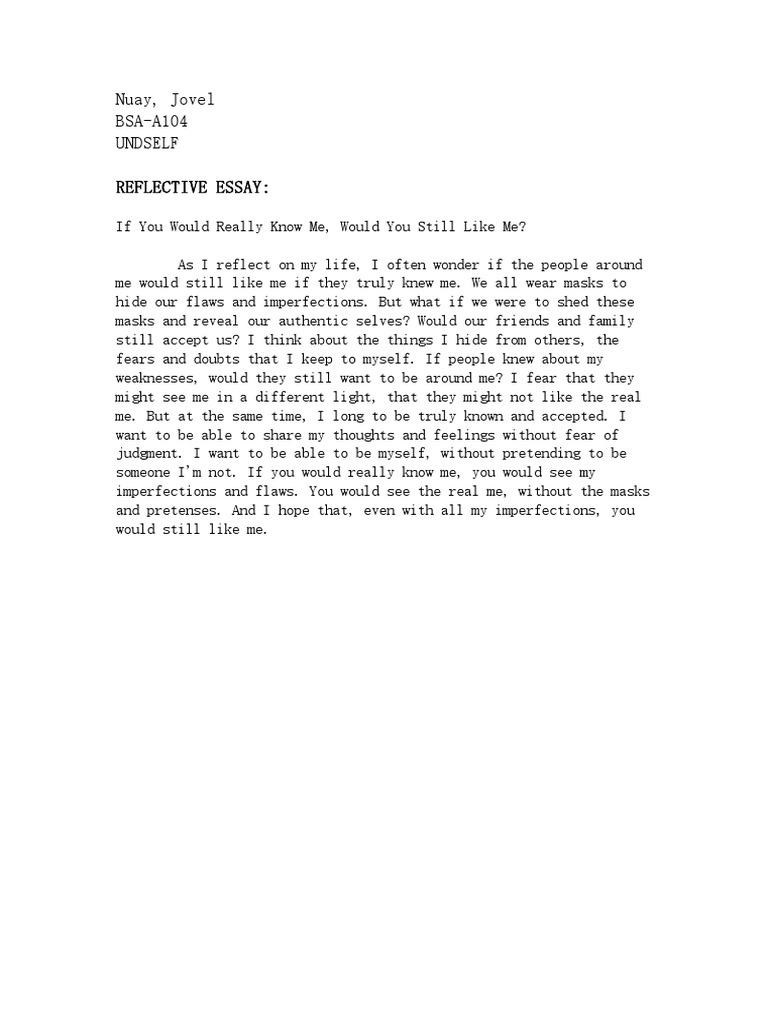 Nuay, Jovel
BSA-A104
UNDSELF

REFLECTIVE ESSAY:

If You Would Really Know Me, Would You Still Like Me?

As I reflect on my life, I often wonder if the people around me would still like me if they truly knew me. We all wear masks to hide our flaws and imperfections. But what if we were to shed these masks and reveal our authentic selves? Would our friends and family still accept us? I think about the things I hide from others, the fears and doubts that I keep to myself. If people knew about my weaknesses, would they still want to be around me? I fear that they might see me in a different light, that they might not like the real me. But at the same time, I long to be truly known and accepted. I want to be able to share my thoughts and feelings without fear of judgment. I want to be able to be myself, without pretending to be someone I'm not. If you would really know me, you would see my imperfections and flaws. You would see the real me, without the masks and pretenses. And I hope that, even with all my imperfections, you would still like me.